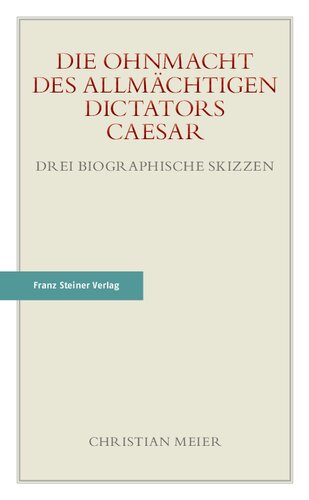 DIE OHNMACHT DES ALLMÄCHTIGEN DICTATORS CAESAR

DREI BIOGRAPHISCHE SKIZZEN

Franz Steiner Verlag

CHRISTIAN MEIER